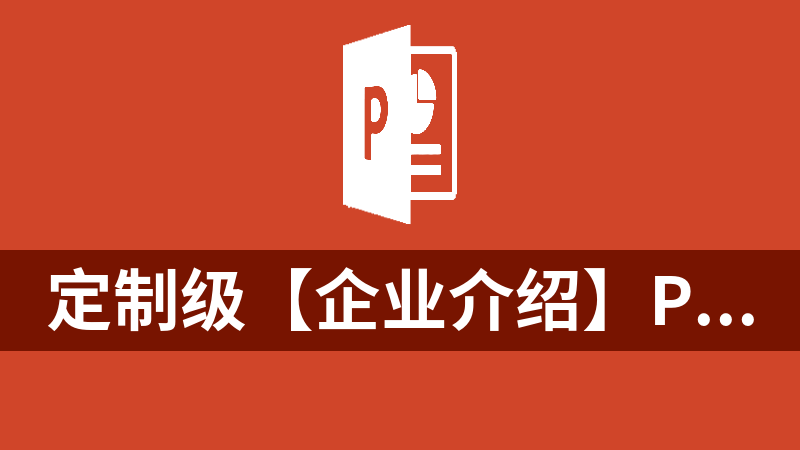 P

定制级【企业介绍】P...